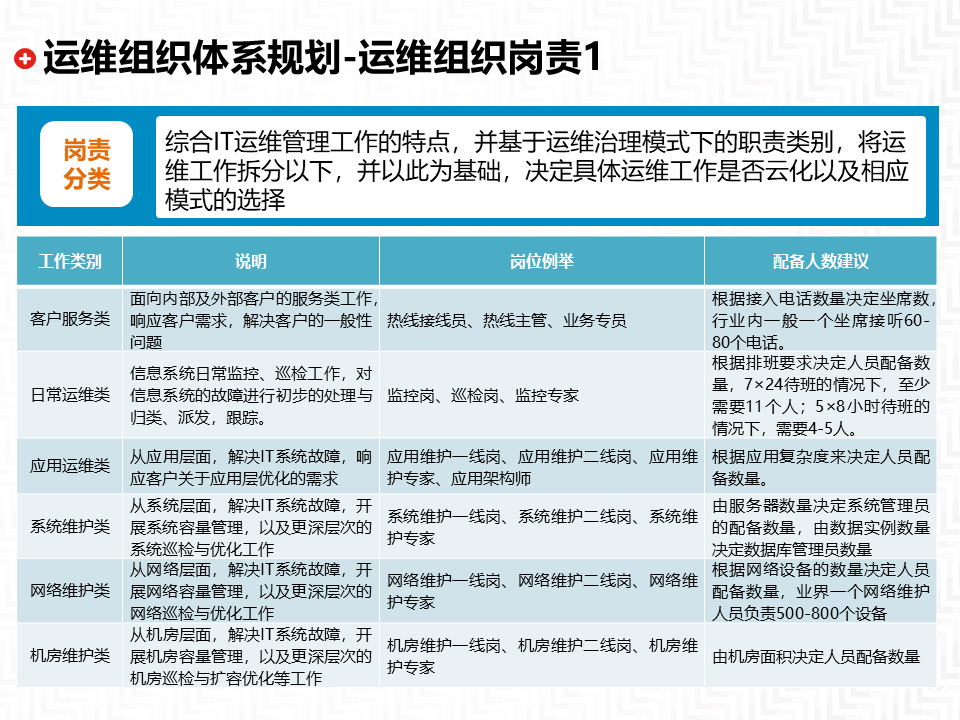 运维组织体系规划-运维组织岗责1

岗责分类

综合IT运维管理工作的特点，并基于运维治理模式下的职责类别，将运维工作拆分以下，并以此为基础，决定具体运维工作是否云化以及相应模式的选择

| 工作类别 | 说明 | 岗位例举 | 配备人数建议 |
|---|---|---|---|
| 客户服务类 | 面向内部及外部客户的服务类工作，响应客户需求，解决客户的一般性问题 | 热线接线员、热线主管、业务专员 | 根据接入电话数量决定坐席数，行业内一般一个坐席接听60-80个电话。 |
| 日常运维类 | 信息系统日常监控、巡检工作，对信息系统的故障进行初步的处理与归类、派发，跟踪。 | 监控岗、巡检岗、监控专家 | 根据排班要求决定人员配备数量，7×24待班的情况下，至少需要11个人；5×8小时待班的情况下，需要4-5人。 |
| 应用运维类 | 从应用层面，解决IT系统故障，响应客户关于应用层优化的需求 | 应用维护一线岗、应用维护二线岗、应用维护专家、应用架构师 | 根据应用复杂度来决定人员配备数量。 |
| 系统维护类 | 从系统层面，解决IT系统故障，开展系统容量管理，以及更深层次的系统巡检与优化工作 | 系统维护一线岗、系统维护二线岗、系统维护专家 | 由服务器数量决定系统管理员的配备数量，由数据实例数量决定数据库管理员数量 |
| 网络维护类 | 从网络层面，解决IT系统故障，开展网络容量管理，以及更深层次的网络巡检与优化工作 | 网络维护一线岗、网络维护二线岗、网络维护专家 | 根据网络设备的数量决定人员配备数量，业界一个网络维护人员负责500-800个设备 |
| 机房维护类 | 从机房层面，解决IT系统故障，开展机房容量管理，以及更深层次的机房巡检与扩容优化等工作 | 机房维护一线岗、机房维护二线岗、机房维护专家 | 由机房面积决定人员配备数量 |